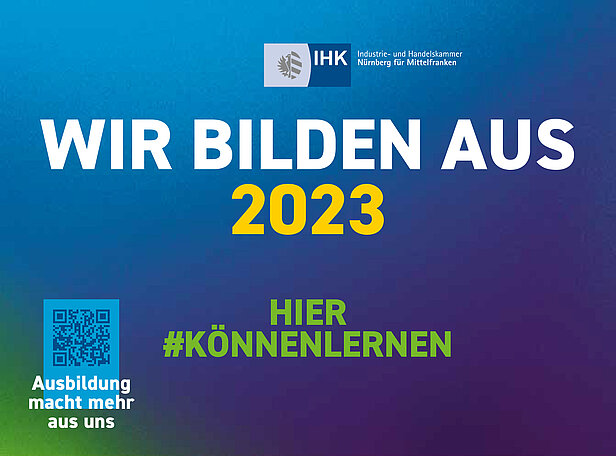 IHK Industrie- und Handelskammer Nürnberg für Mittelfranken

WIR BILDEN AUS 2023

HIER #KÖNNENLERNEN

Ausbildung macht mehr aus uns